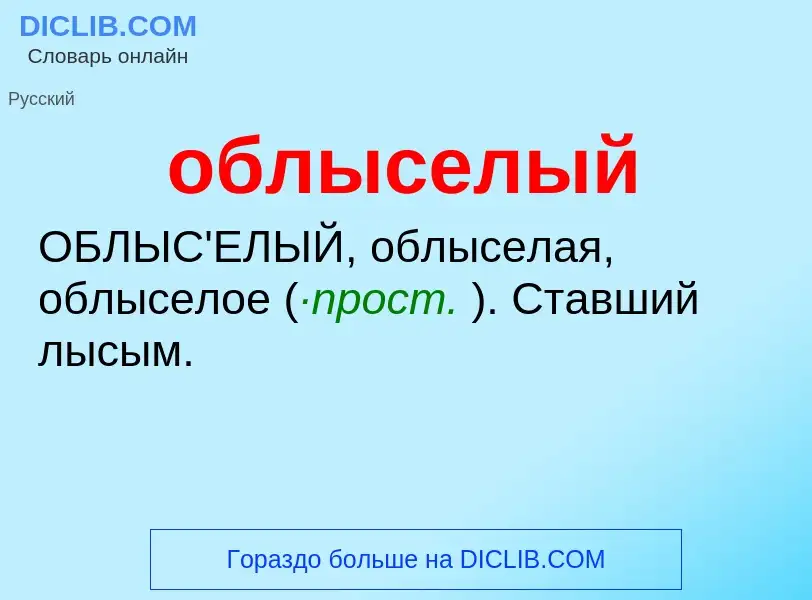 DICLIB.COM
Словарь онлайн

Русский

облыселый

ОБЛЫС'ЕЛЫЙ, облыселая, облыселое (·прост. ). Ставший лысым.

Гораздо больше на DICLIB.COM